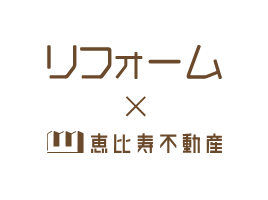 リフォーム
×
恵比寿不動産